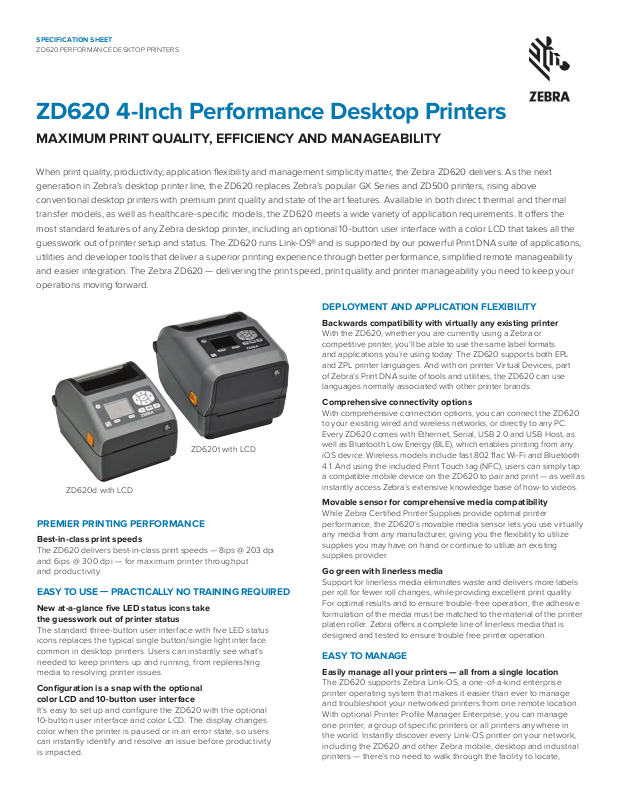 SPECIFICATION SHEET
ZD620 PERFORMANCE DESKTOP PRINTERS

ZEBRA

ZD620 4-Inch Performance Desktop Printers

MAXIMUM PRINT QUALITY, EFFICIENCY AND MANAGEABILITY

When print quality, productivity, application flexibility and management simplicity matter, the Zebra ZD620 delivers. As the next generation in Zebra's desktop printer line, the ZD620 replaces Zebra's popular GX Series and ZD500 printers, rising above conventional desktop printers with premium print quality and state of the art features. Available in both direct thermal and thermal transfer models, as well as healthcare-specific models, the ZD620 meets a wide variety of application requirements. It offers the most standard features of any Zebra desktop printer, including an optional 10-button user interface with a color LCD that takes all the guesswork out of printer setup and status. The ZD620 runs Link-OS® and is supported by our powerful Print DNA suite of applications, utilities and developer tools that deliver a superior printing experience through better performance, simplified remote manageability and easier integration. The Zebra ZD620 — delivering the print speed, print quality and printer manageability you need to keep your operations moving forward.

ZD620t with LCD

ZD620d with LCD

PREMIER PRINTING PERFORMANCE

Best-in-class print speeds
The ZD620 delivers best-in-class print speeds — 8ips @ 203 dpi and 6ips @ 300 dpi — for maximum printer throughput and productivity.

EASY TO USE — PRACTICALLY NO TRAINING REQUIRED

New at-a-glance five LED status icons take the guesswork out of printer status
The standard three-button user interface with five LED status icons replaces the typical single button/single light interface common in desktop printers. Users can instantly see what's needed to keep printers up and running, from replenishing media to resolving printer issues.

Configuration is a snap with the optional color LCD and 10-button user interface
It's easy to set up and configure the ZD620 with the optional 10-button user interface and color LCD. The display changes color when the printer is paused or in an error state, so users can instantly identify and resolve an issue before productivity is impacted.

DEPLOYMENT AND APPLICATION FLEXIBILITY

Backwards compatibility with virtually any existing printer
With the ZD620, whether you are currently using a Zebra or competitive printer, you'll be able to use the same label formats and applications you're using today. The ZD620 supports both EPL and ZPL printer languages. And with on printer Virtual Devices, part of Zebra's Print DNA suite of tools and utilities, the ZD620 can use languages normally associated with other printer brands.

Comprehensive connectivity options
With comprehensive connection options, you can connect the ZD620 to your existing wired and wireless networks, or directly to any PC. Every ZD620 comes with Ethernet, Serial, USB 2.0 and USB Host, as well as Bluetooth Low Energy (BLE), which enables printing from any iOS device. Wireless models include fast 802.11ac Wi-Fi and Bluetooth 4.1. And using the included Print Touch tag (NFC), users can simply tap a compatible mobile device on the ZD620 to pair and print — as well as instantly access Zebra's extensive knowledge base of how-to videos.

Movable sensor for comprehensive media compatibility
While Zebra Certified Printer Supplies provide optimal printer performance, the ZD620's movable media sensor lets you use virtually any media from any manufacturer, giving you the flexibility to utilize supplies you may have on hand or continue to utilize an existing supplies provider.

Go green with linerless media
Support for linerless media eliminates waste and delivers more labels per roll for fewer roll changes, while providing excellent print quality. For optimal results and to ensure trouble-free operation, the adhesive formulation of the media must be matched to the material of the printer platen roller. Zebra offers a complete line of linerless media that is designed and tested to ensure trouble free printer operation.

EASY TO MANAGE

Easily manage all your printers — all from a single location
The ZD620 supports Zebra Link-OS, a one-of-a-kind enterprise printer operating system that makes it easier than ever to manage and troubleshoot your networked printers from one remote location. With optional Printer Profile Manager Enterprise, you can manage one printer, a group of specific printers or all printers anywhere in the world. Instantly discover every Link-OS printer on your network, including the ZD620 and other Zebra mobile, desktop and industrial printers — there's no need to walk through the facility to locate,